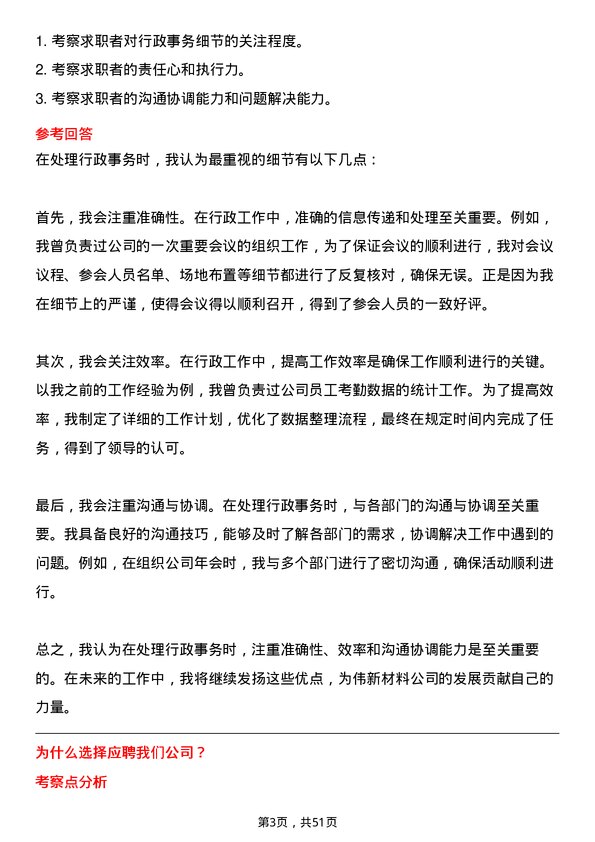 1. 考察求职者对行政事务细节的关注程度。
2. 考察求职者的责任心和执行力。
3. 考察求职者的沟通协调能力和问题解决能力。

参考回答

在处理行政事务时，我认为最重视的细节有以下几点：

首先，我会注重准确性。在行政工作中，准确的信息传递和处理至关重要。例如，我曾负责过公司的一次重要会议的组织工作，为了保证会议的顺利进行，我对会议议程、参会人员名单、场地布置等细节都进行了反复核对，确保无误。正是因为我在细节上的严谨，使得会议得以顺利召开，得到了参会人员的一致好评。

其次，我会关注效率。在行政工作中，提高工作效率是确保工作顺利进行的关键。以我之前的工作经验为例，我曾负责过公司员工考勤数据的统计工作。为了提高效率，我制定了详细的工作计划，优化了数据整理流程，最终在规定时间内完成了任务，得到了领导的认可。

最后，我会注重沟通与协调。在处理行政事务时，与各部门的沟通与协调至关重要。我具备良好的沟通技巧，能够及时了解各部门的需求，协调解决工作中遇到的问题。例如，在组织公司年会时，我与多个部门进行了密切沟通，确保活动顺利进行。

总之，我认为在处理行政事务时，注重准确性、效率和沟通协调能力是至关重要的。在未来的工作中，我将继续发扬这些优点，为伟新材料公司的发展贡献自己的力量。

为什么选择应聘我们公司？

考察点分析

第3页，共51页